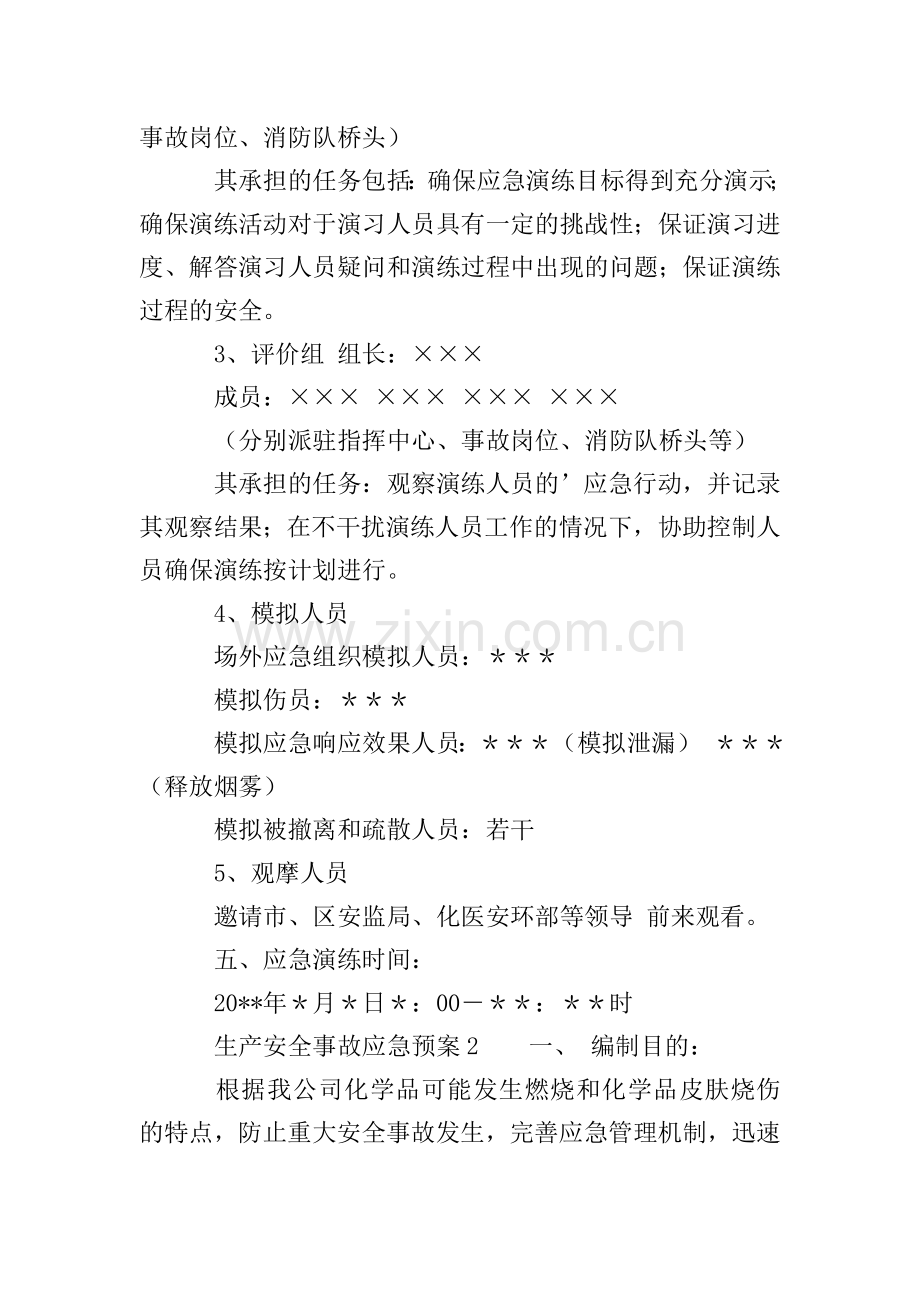 事故岗位、消防队桥头）

其承担的任务包括：确保应急演练目标得到充分演示；确保演练活动对于演习人员具有一定的挑战性；保证演习进度、解答演习人员疑问和演练过程中出现的问题；保证演练过程的安全。

3、评价组 组长：×××

成员：××× ××× ××× ×××

（分别派驻指挥中心、事故岗位、消防队桥头等）

其承担的任务：观察演练人员的’应急行动，并记录其观察结果；在不干扰演练人员工作的情况下，协助控制人员确保演练按计划进行。

4、模拟人员

场外应急组织模拟人员：＊＊＊

模拟伤员：＊＊＊

模拟应急响应效果人员：＊＊＊（模拟泄漏） ＊＊＊（释放烟雾）

模拟被撤离和疏散人员：若干

5、观摩人员

邀请市、区安监局、化医安环部等领导 前来观看。

五、应急演练时间：

20**年＊月＊日＊：00－＊＊：＊＊时

生产安全事故应急预案2 一、 编制目的：

根据我公司化学品可能发生燃烧和化学品皮肤烧伤的特点，防止重大安全事故发生，完善应急管理机制，迅速

www.zixin.com.cn